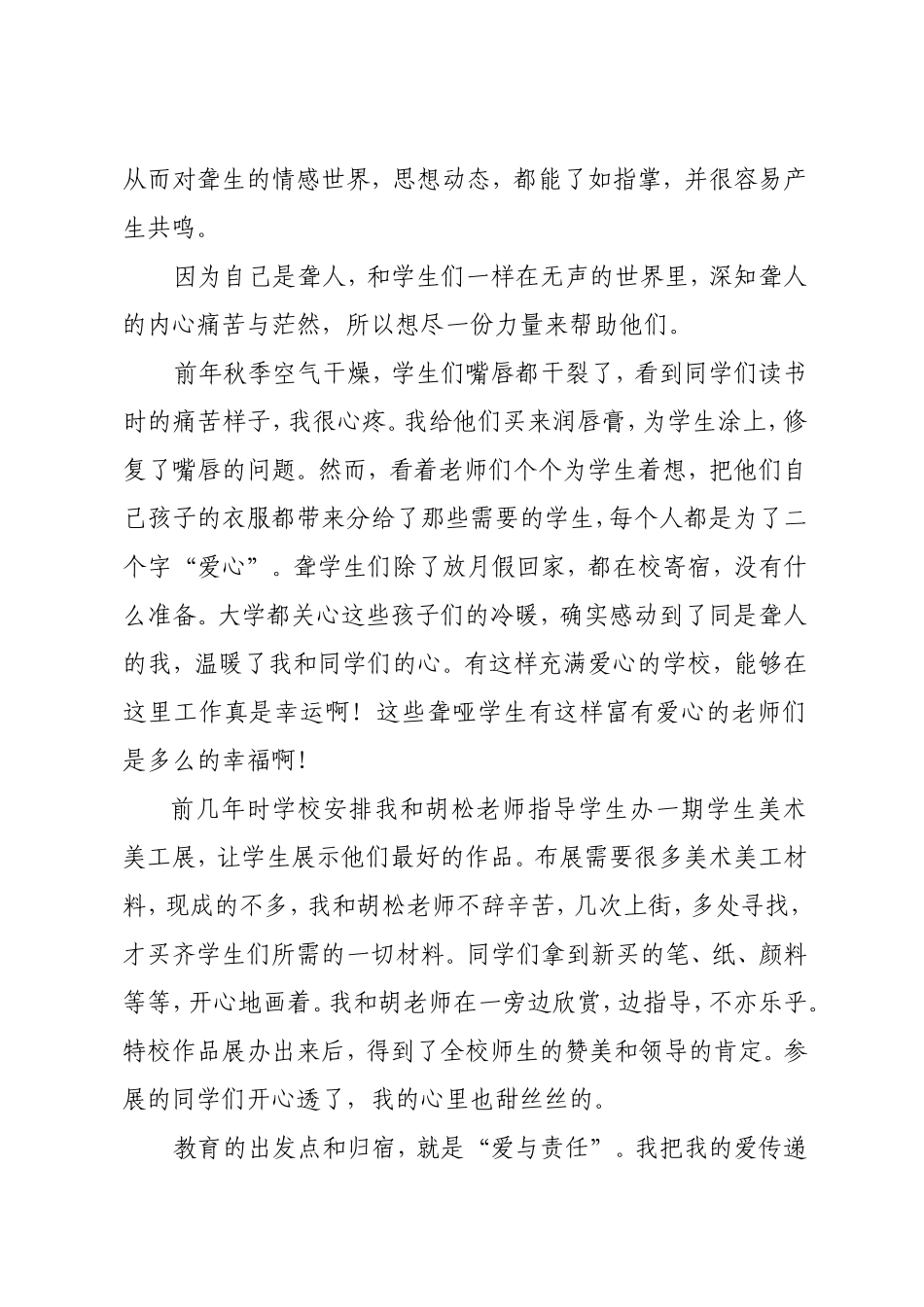 从而对聋生的情感世界，思想动态，都能了如指掌，并很容易产生共鸣。

因为自己是聋人，和学生们一样在无声的世界里，深知聋人的内心痛苦与茫然，所以想尽一份力量来帮助他们。

前年秋季空气干燥，学生们嘴唇都干裂了，看到同学们读书时的痛苦样子，我很心疼。我给他们买来润唇膏，为学生涂上，修复了嘴唇的问题。然而，看着老师们个个为学生着想，把他们自己孩子的衣服都带来分给了那些需要的学生，每个人都是为了二个字“爱心”。聋学生们除了放月假回家，都在校寄宿，没有什么准备。大学都关心这些孩子们的冷暖，确实感动到了同是聋人的我，温暖了我和同学们的心。有这样充满爱心的学校，能够在这里工作真是幸运啊！这些聋哑学生有这样富有爱心的老师们是多么的幸福啊！

前几年时学校安排我和胡松老师指导学生办一期学生美术美工展，让学生展示他们最好的作品。布展需要很多美术美工材料，现成的不多，我和胡松老师不辞辛苦，几次上街，多处寻找，才买齐学生们所需的一切材料。同学们拿到新买的笔、纸、颜料等等，开心地画着。我和胡老师在一旁边欣赏，边指导，不亦乐乎。特校作品展办出来后，得到了全校师生的赞美和领导的肯定。参展的同学们开心透了，我的心里也甜丝丝的。

教育的出发点和归宿，就是“爱与责任”。我把我的爱传递